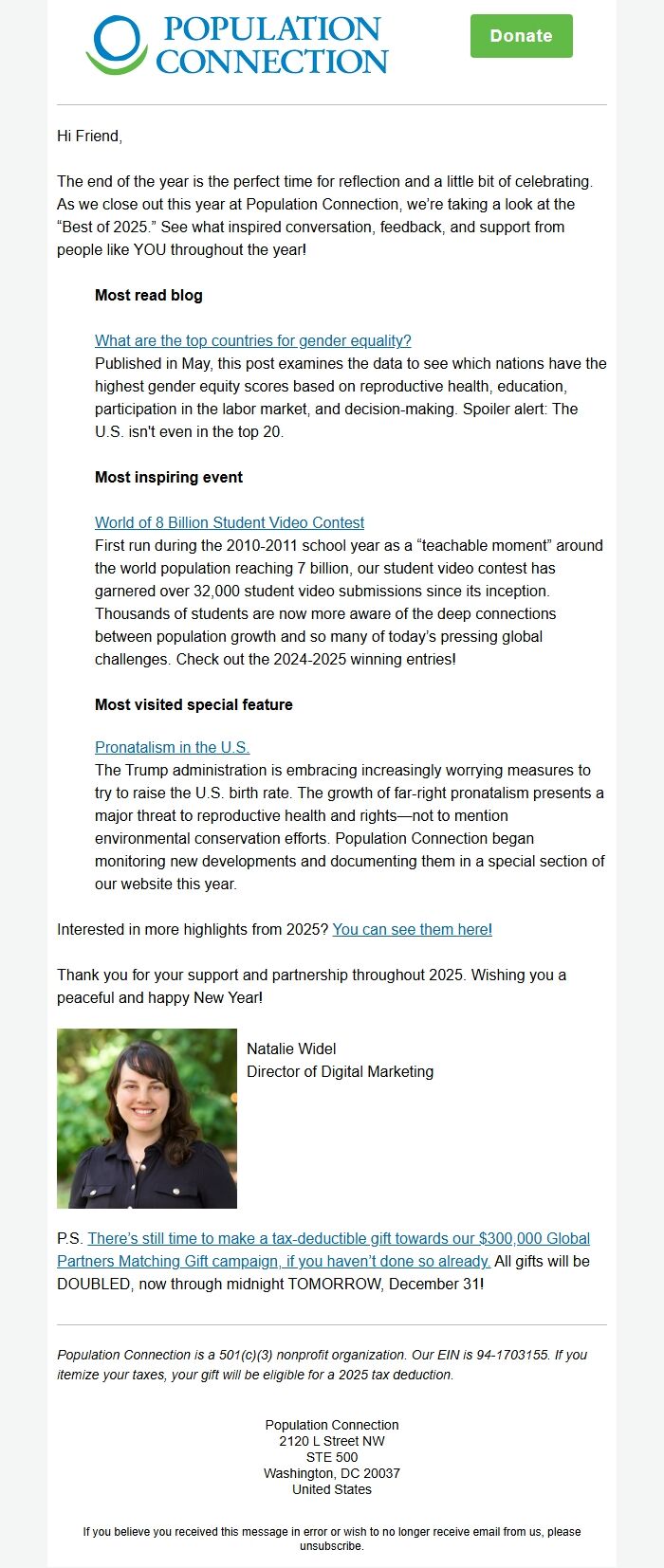 POPULATION CONNECTION

Donate

Hi Friend,

The end of the year is the perfect time for reflection and a little bit of celebrating. As we close out this year at Population Connection, we're taking a look at the "Best of 2025." See what inspired conversation, feedback, and support from people like YOU throughout the year!

Most read blog

What are the top countries for gender equality?
Published in May, this post examines the data to see which nations have the highest gender equity scores based on reproductive health, education, participation in the labor market, and decision-making. Spoiler alert: The U.S. isn't even in the top 20.

Most inspiring event

World of 8 Billion Student Video Contest
First run during the 2010-2011 school year as a "teachable moment" around the world population reaching 7 billion, our student video contest has garnered over 32,000 student video submissions since its inception. Thousands of students are now more aware of the deep connections between population growth and so many of today's pressing global challenges. Check out the 2024-2025 winning entries!

Most visited special feature

Pronatalism in the U.S.
The Trump administration is embracing increasingly worrying measures to try to raise the U.S. birth rate. The growth of far-right pronatalism presents a major threat to reproductive health and rights—not to mention environmental conservation efforts. Population Connection began monitoring new developments and documenting them in a special section of our website this year.

Interested in more highlights from 2025? You can see them here!

Thank you for your support and partnership throughout 2025. Wishing you a peaceful and happy New Year!

Natalie Widel
Director of Digital Marketing

P.S. There's still time to make a tax-deductible gift towards our $300,000 Global Partners Matching Gift campaign, if you haven't done so already. All gifts will be DOUBLED, now through midnight TOMORROW, December 31!

Population Connection is a 501(c)(3) nonprofit organization. Our EIN is 94-1703155. If you itemize your taxes, your gift will be eligible for a 2025 tax deduction.

Population Connection
2120 L Street NW
STE 500
Washington, DC 20037
United States

If you believe you received this message in error or wish to no longer receive email from us, please unsubscribe.